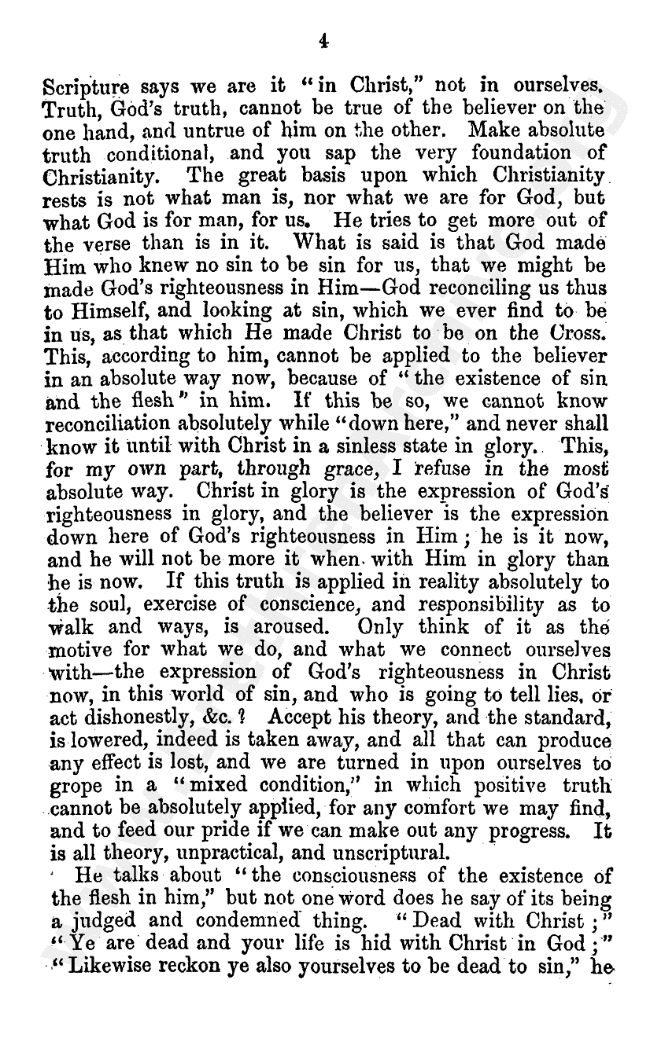 4

Scripture says we are it "in Christ," not in ourselves. Truth, God's truth, cannot be true of the believer on the one hand, and untrue of him on the other. Make absolute truth conditional, and you sap the very foundation of Christianity. The great basis upon which Christianity rests is not what man is, nor what we are for God, but what God is for man, for us. He tries to get more out of the verse than is in it. What is said is that God made Him who knew no sin to be sin for us, that we might be made God's righteousness in Him—God reconciling us thus to Himself, and looking at sin, which we ever find to be in us, as that which He made Christ to be on the Cross. This, according to him, cannot be applied to the believer in an absolute way now, because of "the existence of sin and the flesh" in him. If this be so, we cannot know reconciliation absolutely while "down here," and never shall know it until with Christ in a sinless state in glory. This, for my own part, through grace, I refuse in the most absolute way. Christ in glory is the expression of God's righteousness in glory, and the believer is the expression down here of God's righteousness in Him; he is it now, and he will not be more it when with Him in glory than he is now. If this truth is applied in reality absolutely to the soul, exercise of conscience, and responsibility as to walk and ways, is aroused. Only think of it as the motive for what we do, and what we connect ourselves with—the expression of God's righteousness in Christ now, in this world of sin, and who is going to tell lies, or act dishonestly, &c.? Accept his theory, and the standard, is lowered, indeed is taken away, and all that can produce any effect is lost, and we are turned in upon ourselves to grope in a "mixed condition," in which positive truth cannot be absolutely applied, for any comfort we may find, and to feed our pride if we can make out any progress. It is all theory, unpractical, and unscriptural.

He talks about "the consciousness of the existence of the flesh in him," but not one word does he say of its being a judged and condemned thing. "Dead with Christ;" "Ye are dead and your life is hid with Christ in God;" "Likewise reckon ye also yourselves to be dead to sin," he